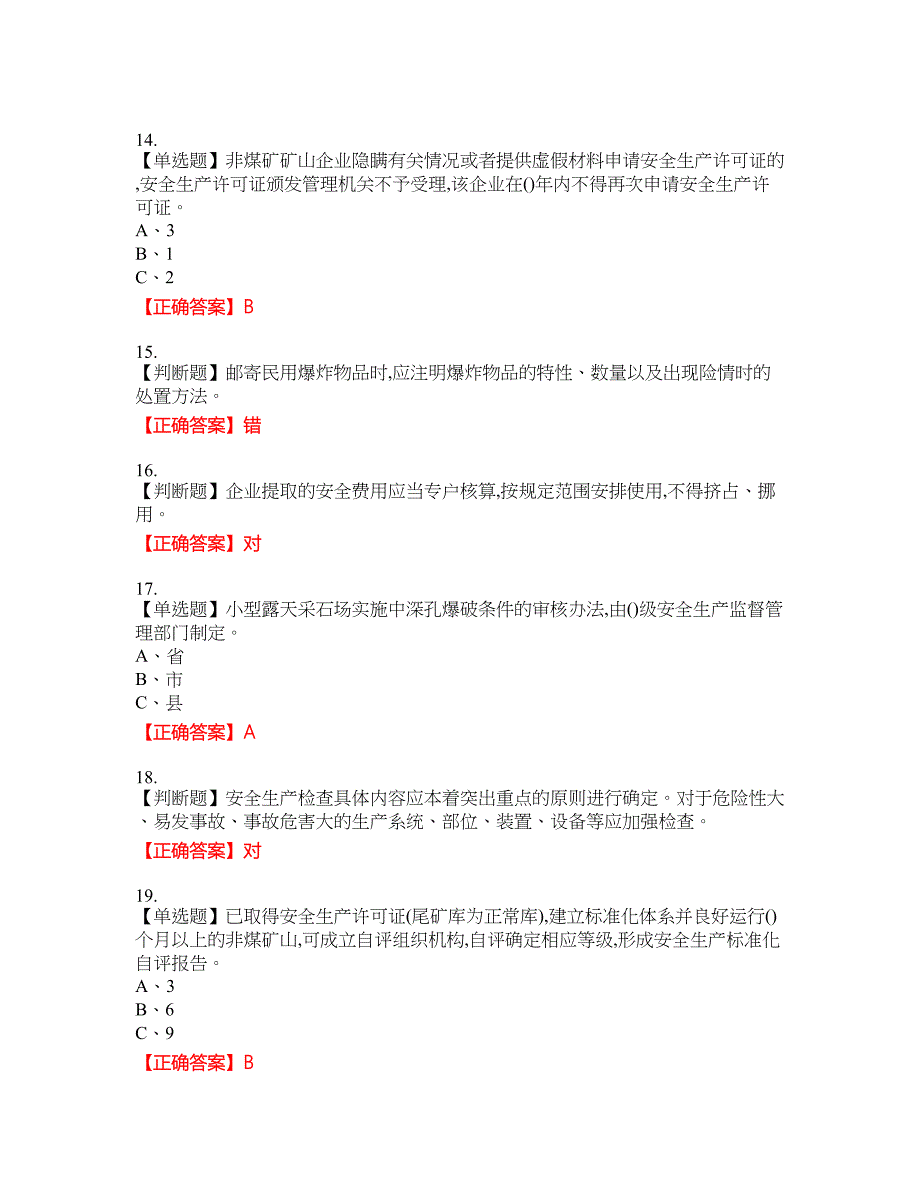 14.
【单选题】非煤矿矿山企业隐瞒有关情况或者提供虚假材料申请安全生产许可证的,安全生产许可证颁发管理机关不予受理,该企业在()年内不得再次申请安全生产许可证。
A、3
B、1
C、2

【正确答案】B

15.
【判断题】邮寄民用爆炸物品时,应注明爆炸物品的特性、数量以及出现险情时的处置方法。

【正确答案】错

16.
【判断题】企业提取的安全费用应当专户核算,按规定范围安排使用,不得挤占、挪用。

【正确答案】对

17.
【单选题】小型露天采石场实施中深孔爆破条件的审核办法,由()级安全生产监督管理部门制定。
A、省
B、市
C、县

【正确答案】A

18.
【判断题】安全生产检查具体内容应本着突出重点的原则进行确定。对于危险性大、易发事故、事故危害大的生产系统、部位、装置、设备等应加强检查。

【正确答案】对

19.
【单选题】已取得安全生产许可证(尾矿库为正常库),建立标准化体系并良好运行()个月以上的非煤矿山,可成立自评组织机构,自评确定相应等级,形成安全生产标准化自评报告。
A、3
B、6
C、9

【正确答案】B